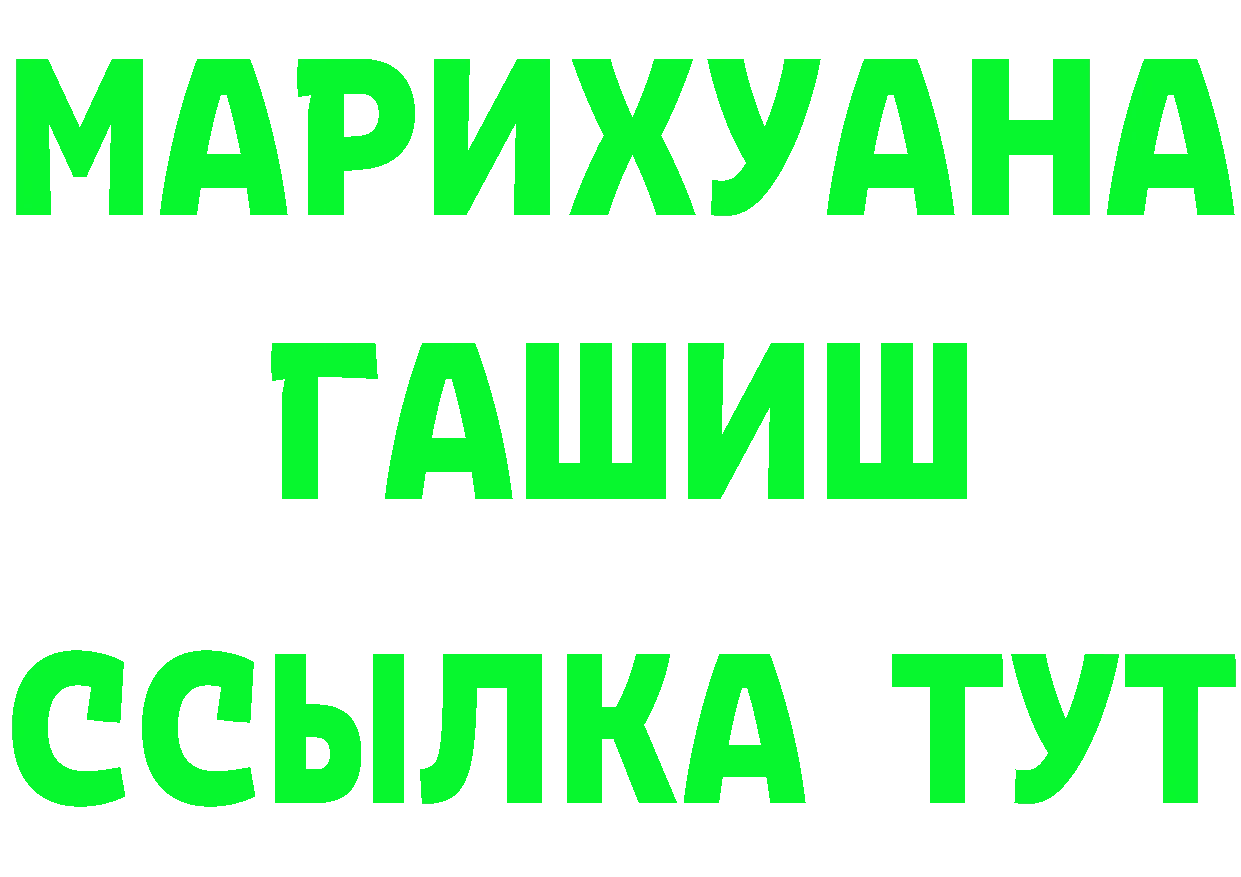 МАРИХУАНА
ГАШИШ
ССЫЛКА ТУТ